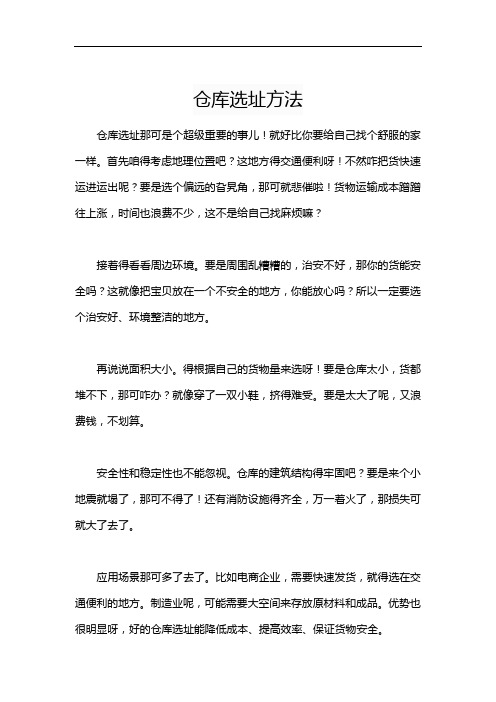 仓库选址方法

仓库选址那可是个超级重要的事儿！就好比你要给自己找个舒服的家一样。首先咱得考虑地理位置吧？这地方得交通便利呀！不然咋把货快速运进运出呢？要是选个偏远的旮旯角，那可就悲催啦！货物运输成本蹭蹭往上涨，时间也浪费不少，这不是给自己找麻烦嘛？

接着得看看周边环境。要是周围乱糟糟的，治安不好，那你的货能安全吗？这就像把宝贝放在一个不安全的地方，你能放心吗？所以一定要选个治安好、环境整洁的地方。

再说说面积大小。得根据自己的货物量来选呀！要是仓库太小，货都堆不下，那可咋办？就像穿了一双小鞋，挤得难受。要是太大了呢，又浪费钱，不划算。

安全性和稳定性也不能忽视。仓库的建筑结构得牢固吧？要是来个小地震就塌了，那可不得了！还有消防设施得齐全，万一着火了，那损失可就大了去了。

应用场景那可多了去了。比如电商企业，需要快速发货，就得选在交通便利的地方。制造业呢，可能需要大空间来存放原材料和成品。优势也很明显呀，好的仓库选址能降低成本、提高效率、保证货物安全。